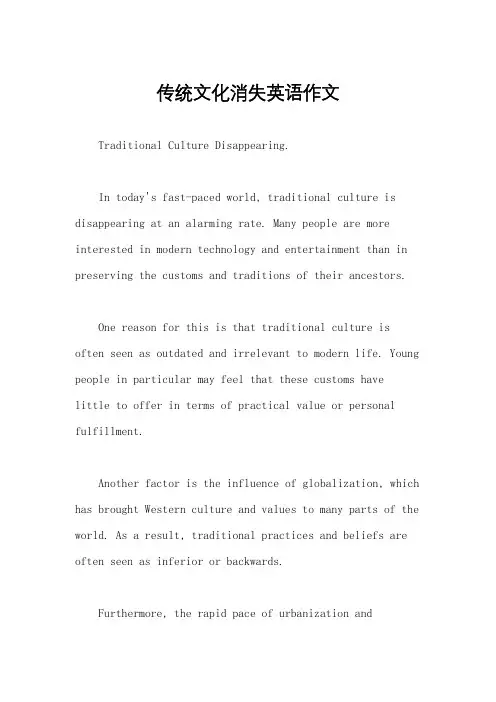 传统文化消失英语作文

Traditional Culture Disappearing.

In today's fast-paced world, traditional culture is disappearing at an alarming rate. Many people are more interested in modern technology and entertainment than in preserving the customs and traditions of their ancestors.

One reason for this is that traditional culture is often seen as outdated and irrelevant to modern life. Young people in particular may feel that these customs have little to offer in terms of practical value or personal fulfillment.

Another factor is the influence of globalization, which has brought Western culture and values to many parts of the world. As a result, traditional practices and beliefs are often seen as inferior or backwards.

Furthermore, the rapid pace of urbanization and